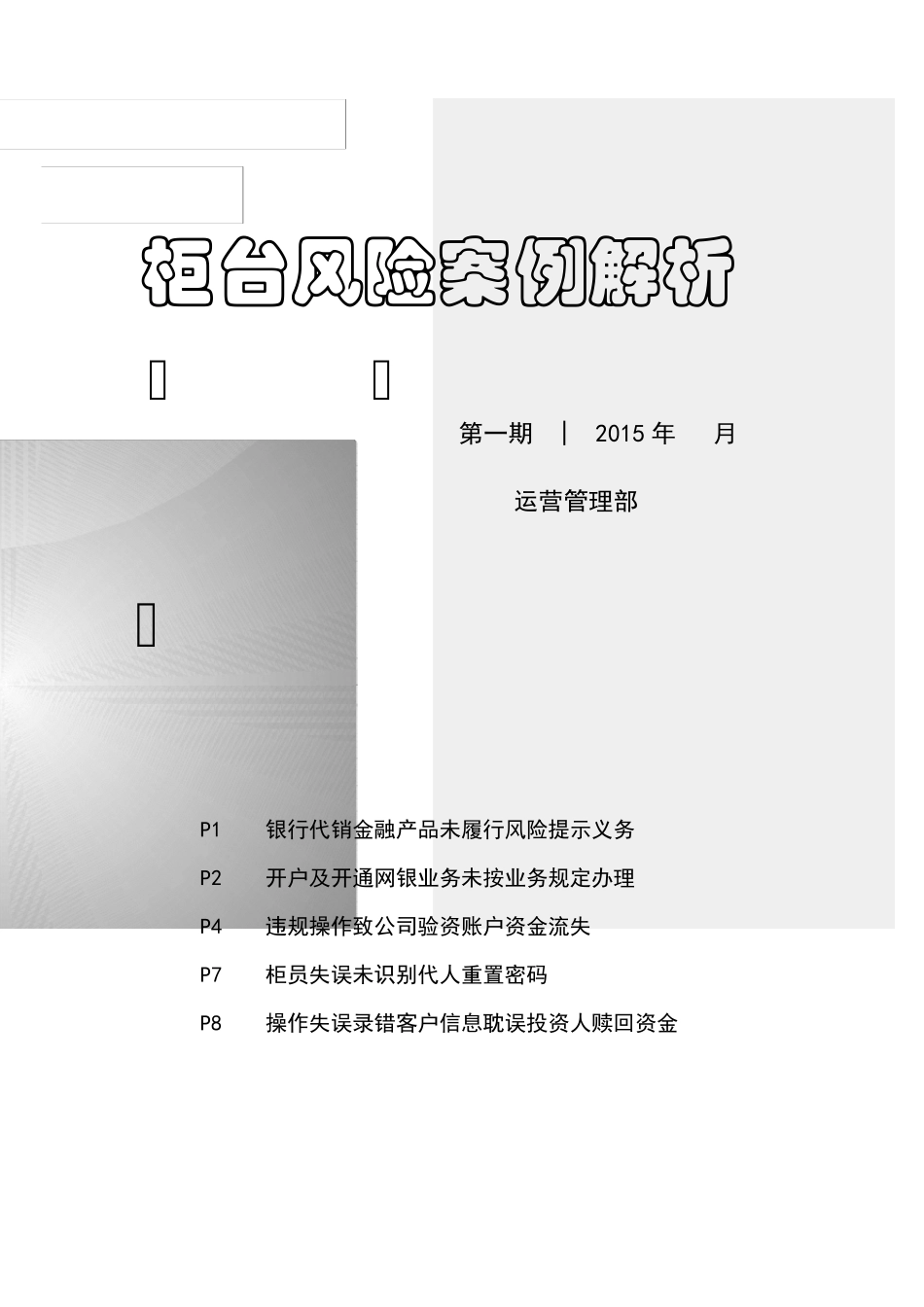 柜台风险案例解析

第一期 | 2015 年 月

运营管理部

P1 银行代销金融产品未履行风险提示义务

P2 开户及开通网银业务未按业务规定办理

P4 违规操作致公司验资账户资金流失

P7 柜员失误未识别代人重置密码

P8 操作失误录错客户信息耽误投资人赎回资金